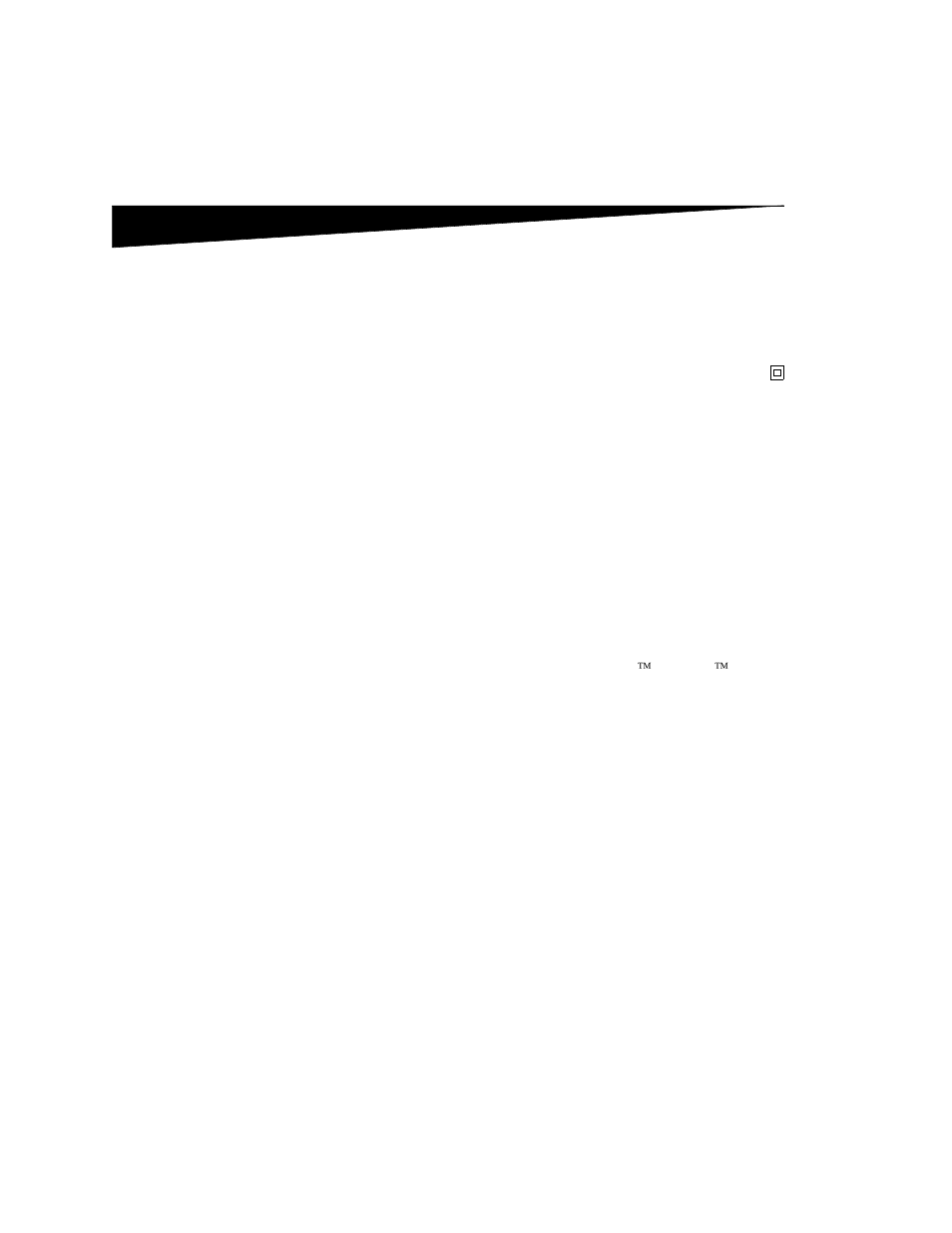 TM TM